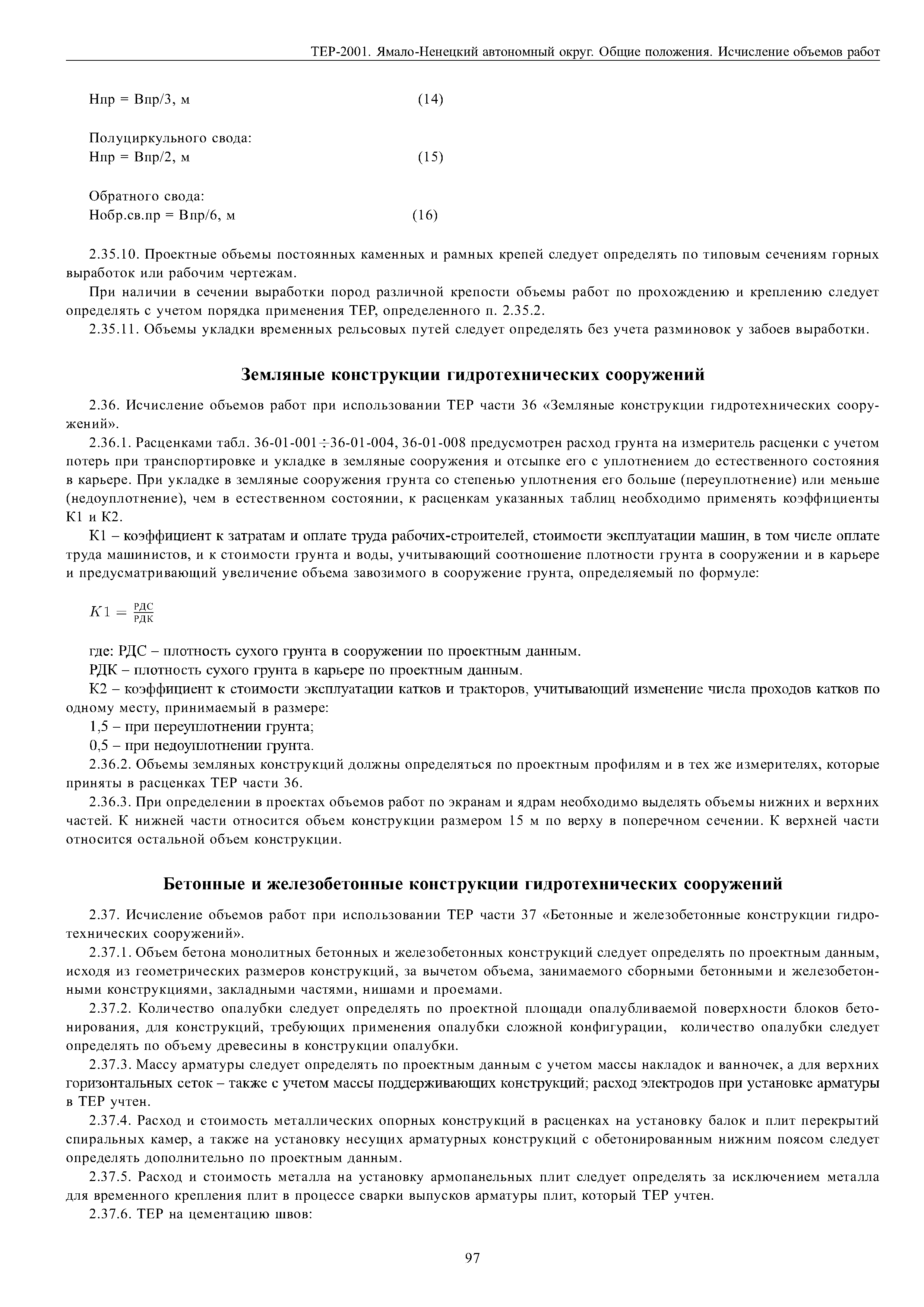 ТЕР-2001. Ямало-Ненецкий автономный округ. Общие положения. Исчисление объемов работ

Нпр = Впр/3, м (14)

Полуциркульного свода:
Нпр = Впр/2, м (15)

Обратного свода:
Нобр.св.пр = Впр/6, м (16)

2.35.10. Проектные объемы постоянных каменных и рамных крепей следует определять по типовым сечениям горных выработок или рабочим чертежам.

При наличии в сечении выработки пород различной крепости объемы работ по прохождению и креплению следует определять с учетом порядка применения ТЕР, определенного п. 2.35.2.

2.35.11. Объемы укладки временных рельсовых путей следует определять без учета разминовок у забоев выработки.

Земляные конструкции гидротехнических сооружений

2.36. Исчисление объемов работ при использовании ТЕР части 36 «Земляные конструкции гидротехнических сооружений».

2.36.1. Расценками табл. 36-01-001÷36-01-004, 36-01-008 предусмотрен расход грунта на измеритель расценки с учетом потерь при транспортировке и укладке в земляные сооружения и отсыпке его с уплотнением до естественного состояния в карьере. При укладке в земляные сооружения грунта со степенью уплотнения его больше (переуплотнение) или меньше (недоуплотнение), чем в естественном состоянии, к расценкам указанных таблиц необходимо применять коэффициенты К1 и К2.

К1 – коэффициент к затратам и оплате труда рабочих-строителей, стоимости эксплуатации машин, в том числе оплате труда машинистов, и к стоимости грунта и воды, учитывающий соотношение плотности грунта в сооружении и в карьере и предусматривающий увеличение объема завозимого в сооружение грунта, определяемый по формуле:

$K1 = \frac{РДС}{РДК}$

где: РДС – плотность сухого грунта в сооружении по проектным данным.

РДК – плотность сухого грунта в карьере по проектным данным.

К2 – коэффициент к стоимости эксплуатации катков и тракторов, учитывающий изменение числа проходов катков по одному месту, принимаемый в размере:

1,5 – при переуплотнении грунта;

0,5 – при недоуплотнении грунта.

2.36.2. Объемы земляных конструкций должны определяться по проектным профилям и в тех же измерителях, которые приняты в расценках ТЕР части 36.

2.36.3. При определении в проектах объемов работ по экранам и ядрам необходимо выделять объемы нижних и верхних частей. К нижней части относится объем конструкции размером 15 м по верху в поперечном сечении. К верхней части относится остальной объем конструкции.

Бетонные и железобетонные конструкции гидротехнических сооружений

2.37. Исчисление объемов работ при использовании ТЕР части 37 «Бетонные и железобетонные конструкции гидротехнических сооружений».

2.37.1. Объем бетона монолитных бетонных и железобетонных конструкций следует определять по проектным данным, исходя из геометрических размеров конструкций, за вычетом объема, занимаемого сборными бетонными и железобетонными конструкциями, закладными частями, нишами и проемами.

2.37.2. Количество опалубки следует определять по проектной площади опалубливаемой поверхности блоков бетонирования, для конструкций, требующих применения опалубки сложной конфигурации, количество опалубки следует определять по объему древесины в конструкции опалубки.

2.37.3. Массу арматуры следует определять по проектным данным с учетом массы накладок и ванночек, а для верхних горизонтальных сеток – также с учетом массы поддерживающих конструкций; расход электродов при установке арматуры в ТЕР учтен.

2.37.4. Расход и стоимость металлических опорных конструкций в расценках на установку балок и плит перекрытий спиральных камер, а также на установку несущих арматурных конструкций с обетонированным нижним поясом следует определять дополнительно по проектным данным.

2.37.5. Расход и стоимость металла на установку армопанельных плит следует определять за исключением металла для временного крепления плит в процессе сварки выпусков арматуры плит, который ТЕР учтен.

2.37.6. ТЕР на цементацию швов:

97